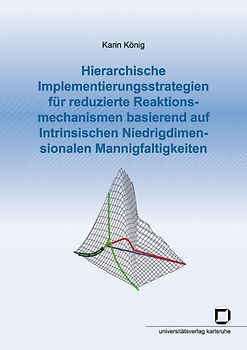 Karin König

Hierarchische Implementierungsstrategien für reduzierte Reaktionsmechanismen basierend auf Intrinsischen Niedrigdimensionalen Mannigfaltigkeiten

universitätsverlag karlsruhe